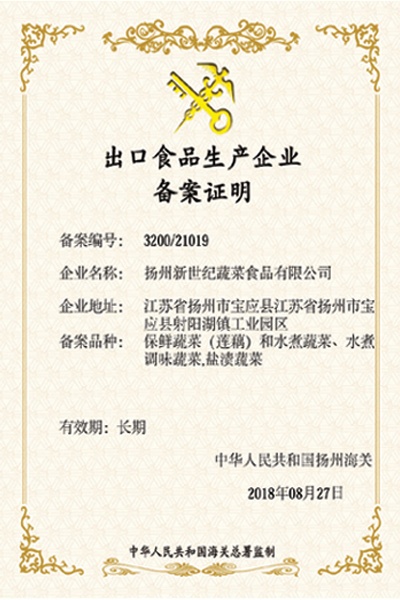 出口食品生产企业
备案证明

备案编号： 3200/21019

企业名称： 扬州新世纪蔬菜食品有限公司

企业地址： 江苏省扬州市宝应县江苏省扬州市宝应县射阳湖镇工业园区

备案品种： 保鲜蔬菜（莲藕）和水煮蔬菜、水煮调味蔬菜,盐渍蔬菜

有效期：长期

中华人民共和国扬州海关

2018年08月27日

中华人民共和国海关总署监制